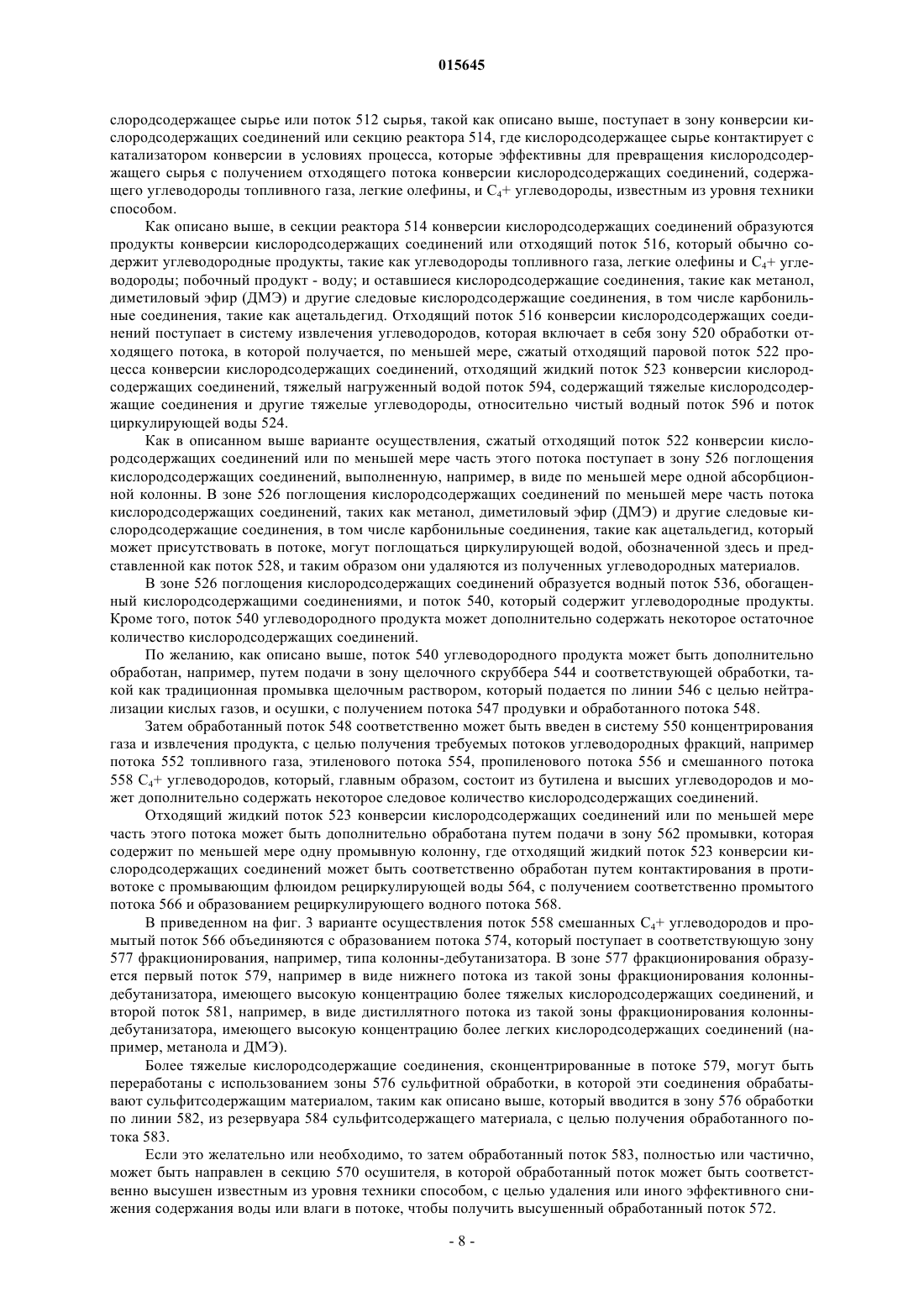 015645

слородсодержащее сырье или поток 512 сырья, такой как описано выше, поступает в зону конверсии кислородсодержащих соединений или секцию реактора 514, где кислородсодержащее сырье контактирует с катализатором конверсии в условиях процесса, которые эффективны для превращения кислородсодержащего сырья с получением отходящего потока конверсии кислородсодержащих соединений, содержащего углеводороды топливного газа, легкие олефины, и $C_4$+ углеводороды, известным из уровня техники способом.

Как описано выше, в секции реактора 514 конверсии кислородсодержащих соединений образуются продукты конверсии кислородсодержащих соединений или отходящий поток 516, который обычно содержит углеводородные продукты, такие как углеводороды топливного газа, легкие олефины и $C_4$+ углеводороды; побочный продукт - воду; и оставшиеся кислородсодержащие соединения, такие как метанол, диметиловый эфир (ДМЭ) и другие следовые кислородсодержащие соединения, в том числе карбонильные соединения, такие как ацетальдегид. Отходящий поток 516 конверсии кислородсодержащих соединений поступает в систему извлечения углеводородов, которая включает в себя зону 520 обработки отходящего потока, в которой получается, по меньшей мере, сжатый отходящий паровой поток 522 процесса конверсии кислородсодержащих соединений, отходящий жидкий поток 523 конверсии кислородсодержащих соединений, тяжелый нагруженный водой поток 594, содержащий тяжелые кислородсодержащие соединения и другие тяжелые углеводороды, относительно чистый водный поток 596 и поток циркулирующей воды 524.

Как в описанном выше варианте осуществления, сжатый отходящий поток 522 конверсии кислородсодержащих соединений или по меньшей мере часть этого потока поступает в зону 526 поглощения кислородсодержащих соединений, выполненную, например, в виде по меньшей мере одной абсорбционной колонны. В зоне 526 поглощения кислородсодержащих соединений по меньшей мере часть потока кислородсодержащих соединений, таких как метанол, диметиловый эфир (ДМЭ) и другие следовые кислородсодержащие соединения, в том числе карбонильные соединения, такие как ацетальдегид, который может присутствовать в потоке, могут поглощаться циркулирующей водой, обозначенной здесь и представленной как поток 528, и таким образом они удаляются из полученных углеводородных материалов.

В зоне 526 поглощения кислородсодержащих соединений образуется водный поток 536, обогащенный кислородсодержащими соединениями, и поток 540, который содержит углеводородные продукты. Кроме того, поток 540 углеводородного продукта может дополнительно содержать некоторое остаточное количество кислородсодержащих соединений.

По желанию, как описано выше, поток 540 углеводородного продукта может быть дополнительно обработан, например, путем подачи в зону щелочного скруббера 544 и соответствующей обработки, такой как традиционная промывка щелочным раствором, который подается по линии 546 с целью нейтрализации кислых газов, и осушки, с получением потока 547 продувки и обработанного потока 548.

Затем обработанный поток 548 соответственно может быть введен в систему 550 концентрирования газа и извлечения продукта, с целью получения требуемых потоков углеводородных фракций, например потока 552 топливного газа, этиленового потока 554, пропиленового потока 556 и смешанного потока 558 $C_4$+ углеводородов, который, главным образом, состоит из бутилена и высших углеводородов и может дополнительно содержать некоторое следовое количество кислородсодержащих соединений.

Отходящий жидкий поток 523 конверсии кислородсодержащих соединений или по меньшей мере часть этого потока может быть дополнительно обработана путем подачи в зону 562 промывки, которая содержит по меньшей мере одну промывную колонну, где отходящий жидкий поток 523 конверсии кислородсодержащих соединений может быть соответственно обработан путем контактирования в противотоке с промывающим флюидом рециркулирующей воды 564, с получением соответственно промытого потока 566 и образованием рециркулирующего водного потока 568.

В приведенном на фиг. 3 варианте осуществления поток 558 смешанных $C_4$+ углеводородов и промытый поток 566 объединяются с образованием потока 574, который поступает в соответствующую зону 577 фракционирования, например, типа колонны-дебутанизатора. В зоне 577 фракционирования образуется первый поток 579, например в виде нижнего потока из такой зоны фракционирования колонны-дебутанизатора, имеющего высокую концентрацию более тяжелых кислородсодержащих соединений, и второй поток 581, например, в виде дистиллятного потока из такой зоны фракционирования колонны-дебутанизатора, имеющего высокую концентрацию более легких кислородсодержащих соединений (например, метанола и ДМЭ).

Более тяжелые кислородсодержащие соединения, сконцентрированные в потоке 579, могут быть переработаны с использованием зоны 576 сульфитной обработки, в которой эти соединения обрабатывают сульфитсодержащим материалом, таким как описано выше, который вводится в зону 576 обработки по линии 582, из резервуара 584 сульфитсодержащего материала, с целью получения обработанного потока 583.

Если это желательно или необходимо, то затем обработанный поток 583, полностью или частично, может быть направлен в секцию 570 осушителя, в которой обработанный поток может быть соответственно высушен известным из уровня техники способом, с целью удаления или иного эффективного снижения содержания воды или влаги в потоке, чтобы получить высушенный обработанный поток 572.

- 8 -